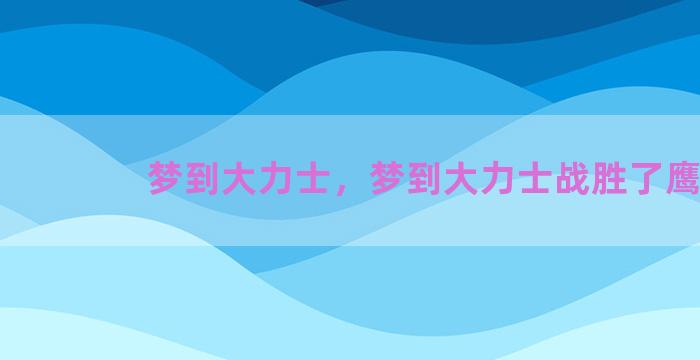 梦到大力士，梦到大力士战胜了鹰